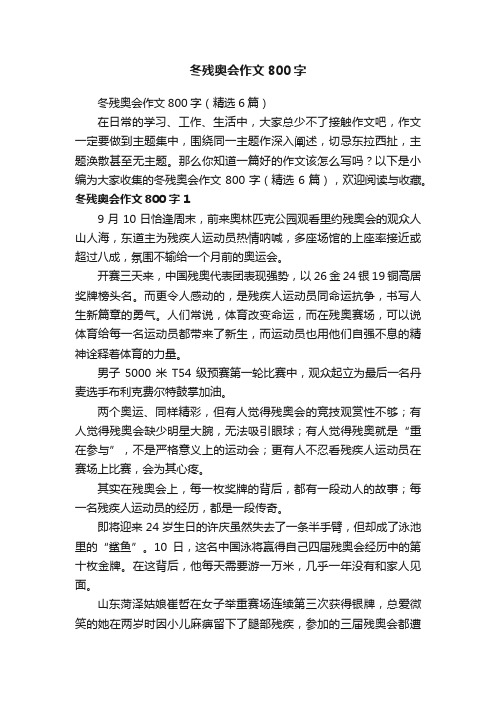 冬残奥会作文 800 字

冬残奥会作文 800 字（精选 6 篇）

在日常的学习、工作、生活中，大家总少不了接触作文吧，作文一定要做到主题集中，围绕同一主题作深入阐述，切忌东拉西扯，主题涣散甚至无主题。那么你知道一篇好的作文该怎么写吗？以下是小编为大家收集的冬残奥会作文 800 字（精选 6 篇），欢迎阅读与收藏。

冬残奥会作文 800 字 1

9 月 10 日恰逢周末，前来奥林匹克公园观看里约残奥会的观众人山人海，东道主为残疾人运动员热情呐喊，多座场馆的上座率接近或超过八成，氛围不输给一个月前的奥运会。

开赛三天来，中国残奥代表团表现强势，以 26 金 24 银 19 铜高居奖牌榜头名。而更令人感动的，是残疾人运动员同命运抗争，书写人生新篇章的勇气。人们常说，体育改变命运，而在残奥赛场，可以说体育给每一名运动员都带来了新生，而运动员也用他们自强不息的精神诠释着体育的力量。

男子 5000 米 T54 级预赛第一轮比赛中，观众起立为最后一名丹麦选手布利克费尔特鼓掌加油。

两个奥运、同样精彩，但有人觉得残奥会的竞技观赏性不够；有人觉得残奥会缺少明星大腕，无法吸引眼球；有人觉得残奥就是“重在参与”，不是严格意义上的运动会；更有人不忍看残疾人运动员在赛场上比赛，会为其心疼。

其实在残奥会上，每一枚奖牌的背后，都有一段动人的故事；每一名残疾人运动员的经历，都是一段传奇。

即将迎来 24 岁生日的许庆虽然失去了一条半手臂，但却成了泳池里的“鲨鱼”。10 日，这名中国泳将赢得自己四届残奥会经历中的第十枚金牌。在这背后，他每天需要游一万米，几乎一年没有和家人见面。

山东菏泽姑娘崔哲在女子举重赛场连续第三次获得银牌，总爱微笑的她在两岁时因小儿麻痹留下了腿部残疾，参加的三届残奥会都遭